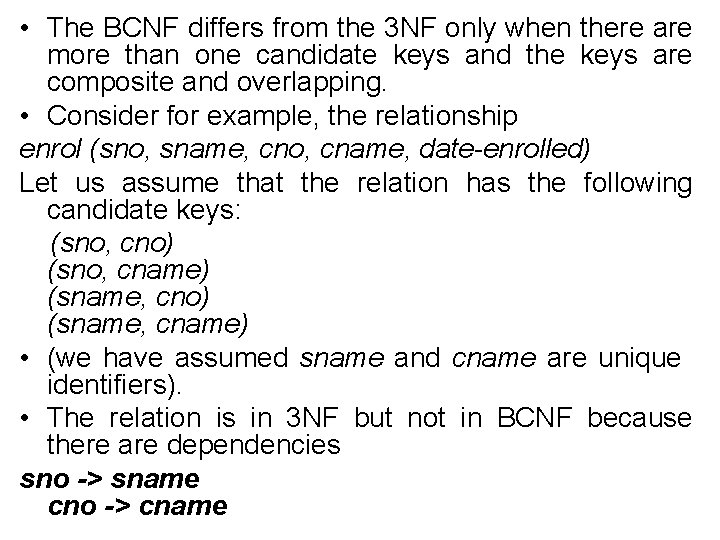 • The BCNF differs from the 3NF only when there are more than one candidate keys and the keys are composite and overlapping.

• Consider for example, the relationship

enrol (sno, sname, cno, cname, date-enrolled)

Let us assume that the relation has the following candidate keys:

(sno, cno)
(sno, cname)
(sname, cno)
(sname, cname)

• (we have assumed sname and cname are unique identifiers).

• The relation is in 3NF but not in BCNF because there are dependencies

sno -> sname
cno -> cname